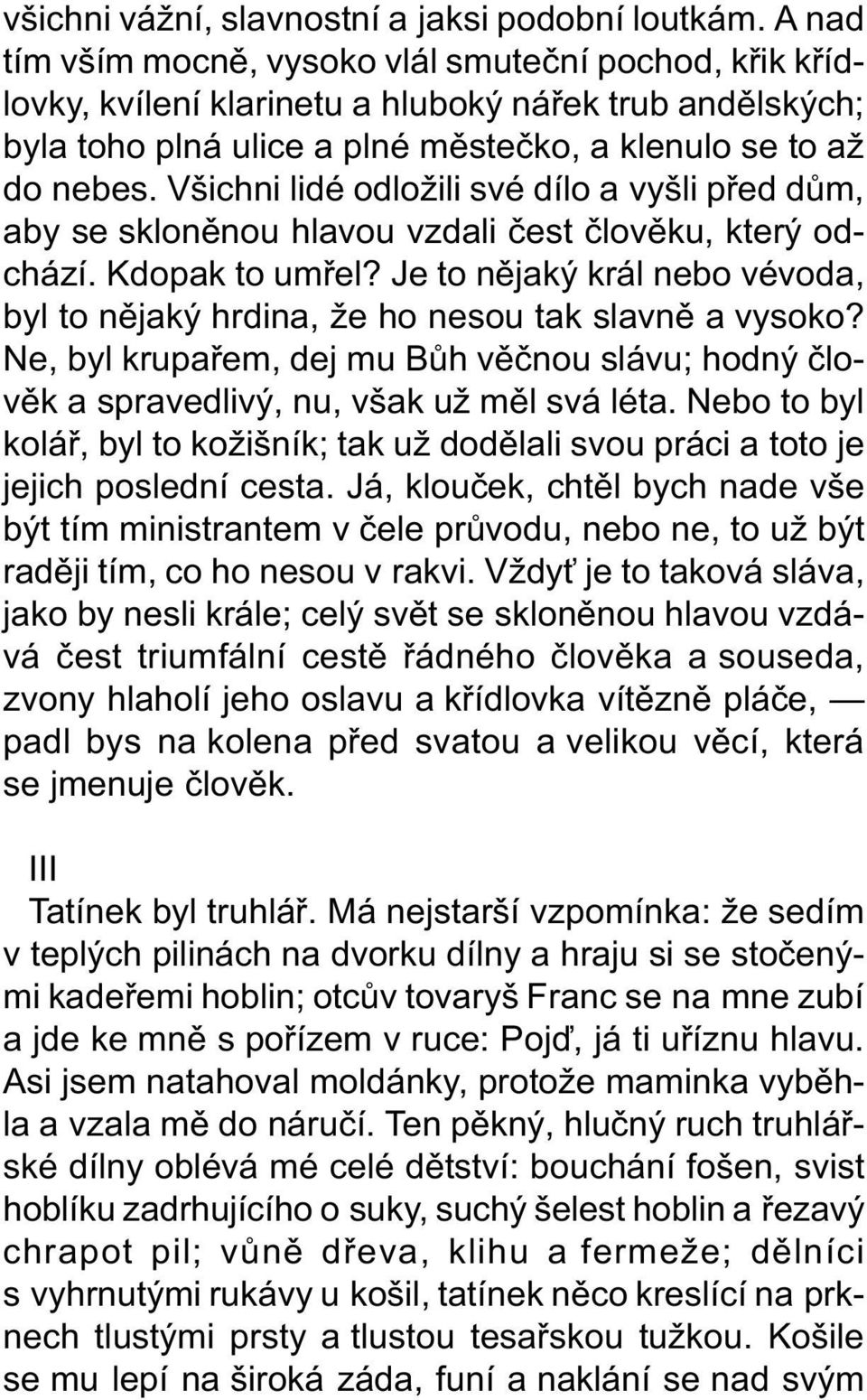 všichni vážní, slavnostní a jaksi podobní loutkám. A nad tím vším mocně, vysoko vlál smuteční pochod, křik křídlovky, kvílení klarinetu a hluboký nářek trub andělských; byla toho plná ulice a plné městečko, a klenulo se to až do nebes. Všichni lidé odložili své dílo a vyšli před dům, aby se skloněnou hlavou vzdali čest člověku, který odchází. Kdopak to umřel? Je to nějaký král nebo vévoda, byl to nějaký hrdina, že ho nesou tak slavně a vysoko? Ne, byl krupařem, dej mu Bůh věčnou slávu; hodný člověk a spravedlivý, nu, však už měl svá léta. Nebo to byl kolář, byl to kožišník; tak už dodělali svou práci a toto je jejich poslední cesta. Já, klouček, chtěl bych nade vše být tím ministrantem v čele průvodu, nebo ne, to už být raději tím, co ho nesou v rakvi. Vždyť je to taková sláva, jako by nesli krále; celý svět se skloněnou hlavou vzdává čest triumfální cestě řádného člověka a souseda, zvony hlaholí jeho oslavu a křídlovka vítězně pláče, — padl bys na kolena před svatou a velikou věcí, která se jmenuje člověk.

III

Tatínek byl truhlář. Má nejstarší vzpomínka: že sedím v teplých pilinách na dvorku dílny a hraju si se stočenými kadeřemi hoblin; otcův tovaryš Franc se na mne zubí a jde ke mně s pořízem v ruce: Pojď, já ti uříznu hlavu. Asi jsem natahoval moldánky, protože maminka vyběhla a vzala mě do náručí. Ten pěkný, hlučný ruch truhlářské dílny oblévá mé celé dětství: bouchání fošen, svist hoblíku zadrhujícího o suky, suchý šelest hoblin a řezavý chrapot pil; vůně dřeva, klihu a fermeže; dělníci s vyhrnutými rukávy u košil, tatínek něco kreslící na prknech tlustými prsty a tlustou tesařskou tužkou. Košile se mu lepí na široká záda, funí a naklání se nad svým